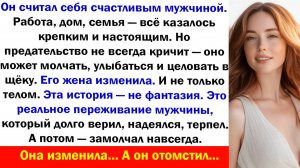 Он считал себя счастливым мужчиной. Работа, дом, семья — всё казалось крепким и настоящим. Но предательство не всегда кричит — оно может молчать, улыбаться и целовать в щёку. Его жена изменила. И не только телом. Эта история — не фантазия. Это реальное переживание мужчины, который долго верил, надеялся, терпел. А потом — замолчал навсегда.

Она изменила... А он отомстил...